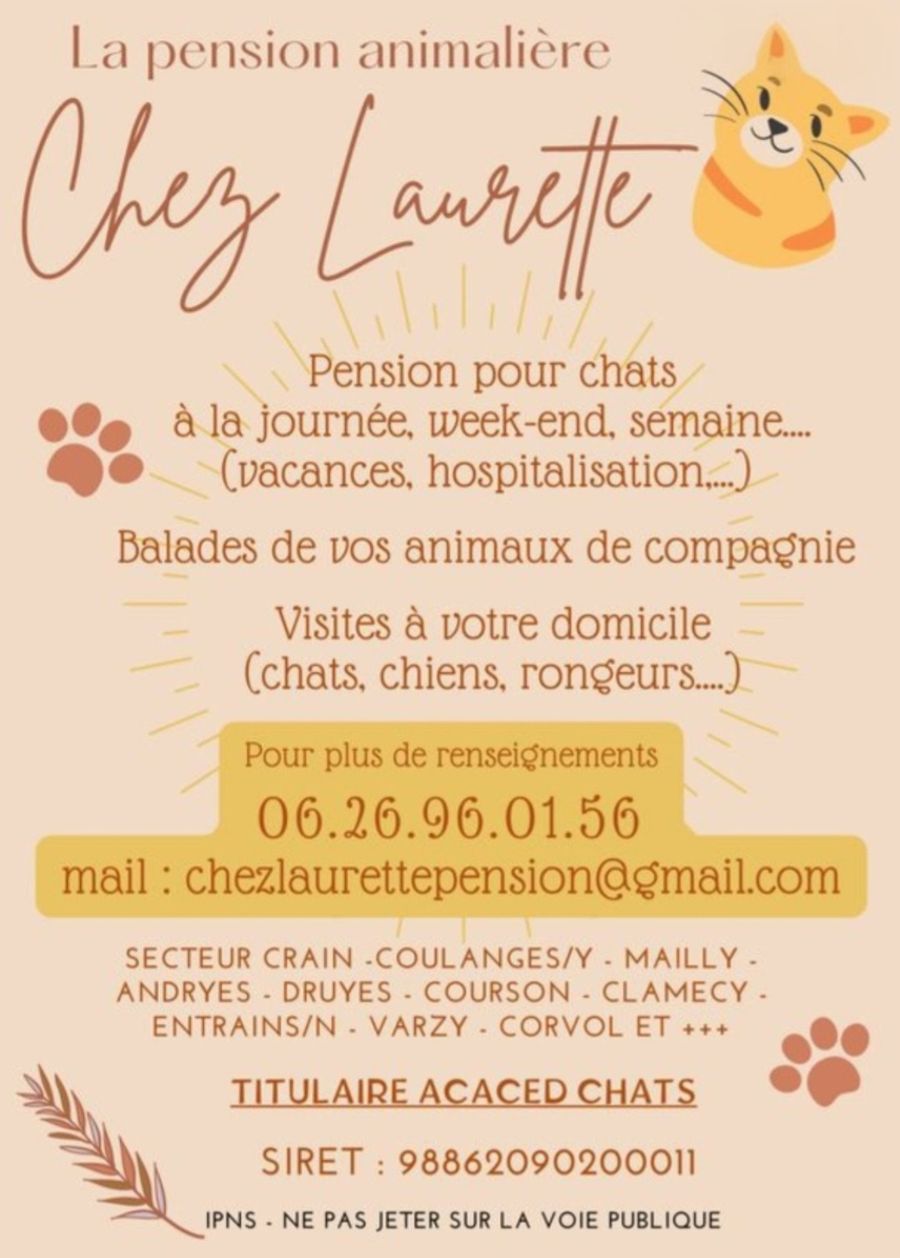 La pension animalière

Chez Laurette

Pension pour chats
à la journée, week-end, semaine....
(vacances, hospitalisation,...)

Balades de vos animaux de compagnie

Visites à votre domicile
(chats, chiens, rongeurs....)

Pour plus de renseignements
06.26.96.01.56
mail : chezlaurettepension@gmail.com

SECTEUR CRAIN -COULANGES/Y - MAILLY - ANDRYES - DRUYES - COURSON - CLAMECY - ENTRAINS/N - VARZY - CORVOL ET +++

TITULAIRE ACACED CHATS

SIRET : 98862090200011

IPNS - NE PAS JETER SUR LA VOIE PUBLIQUE